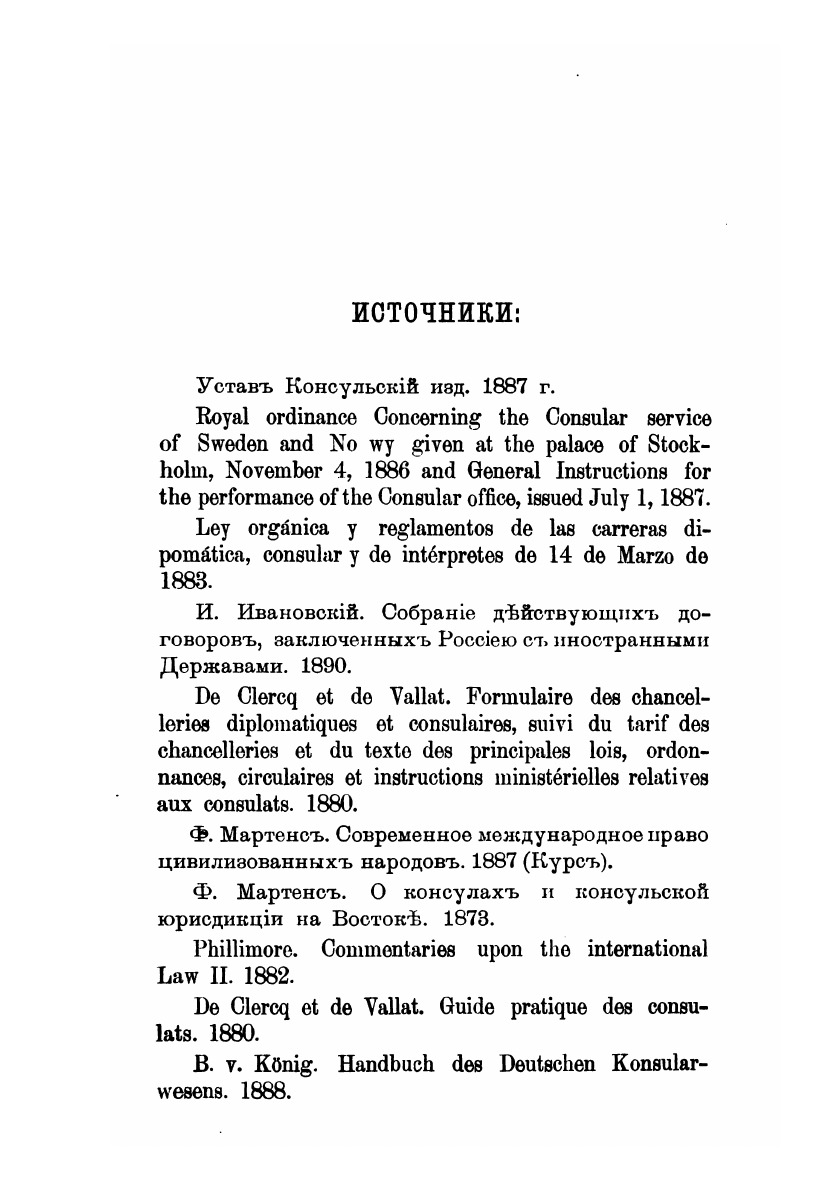 ИСТОЧНИКИ:

Уставъ Консульскій изд. 1887 г.

Royal ordinance Concerning the Consular service of Sweden and No wy given at the palace of Stockholm, November 4, 1886 and General Instructions for the performance of the Consular office, issued July 1, 1887.

Ley orgánica y reglamentos de las carreras dipomática, consular y de intérpretes de 14 de Marzo de 1883.

И. Ивановскій. Собраніе дѣйствующихъ договоровъ, заключенныхъ Россіею съ иностранными Державами. 1890.

De Clercq et de Vallat. Formulaire des chancelleries diplomatiques et consulaires, suivi du tarif des chancelleries et du texte des principales lois, ordonnances, circulaires et instructions ministérielles relatives aux consulats. 1880.

Ф. Мартенсъ. Современное международное право цивилизованныхъ народовъ. 1887 (Курсъ).

Ф. Мартенсъ. О консулахъ и консульской юрисдикціи на Востокѣ. 1873.

Phillimore. Commentaries upon the international Law II. 1882.

De Clercq et de Vallat. Guide pratique des consulats. 1880.

B. v. König. Handbuch des Deutschen Konsularwesens. 1888.